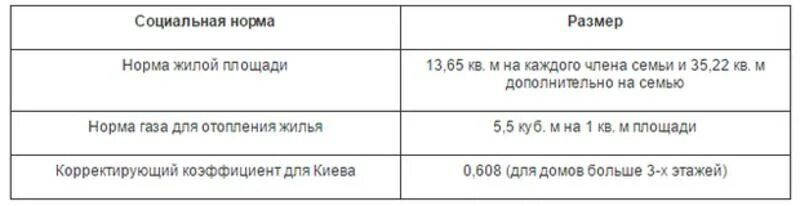 | Социальная норма | Размер |
|---|---|
| Норма жилой площади | 13,65 кв. м на каждого члена семьи и 35,22 кв. м дополнительно на семью |
| Норма газа для отопления жилья | 5,5 куб. м на 1 кв. м площади |
| Корректирующий коэффициент для Киева | 0,608 (для домов больше 3-х этажей) |